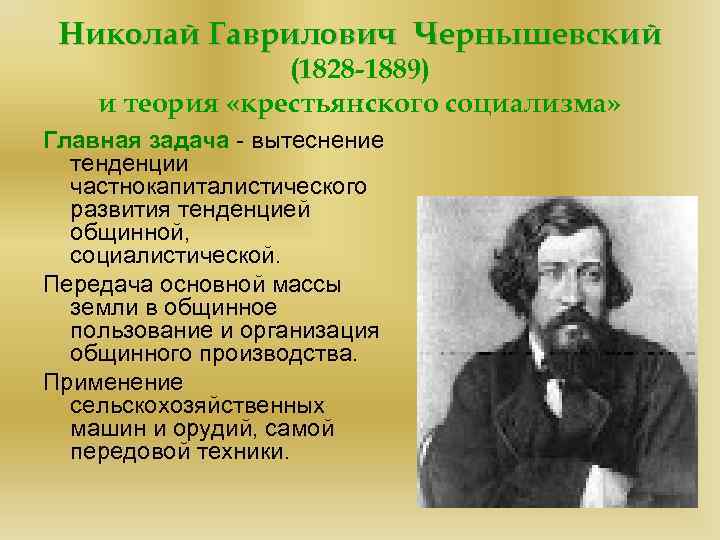 Николай Гаврилович Чернышевский (1828-1889)
и теория «крестьянского социализма»

Главная задача - вытеснение тенденции частнокапиталистического развития тенденцией общинной, социалистической.

Передача основной массы земли в общинное пользование и организация общинного производства.

Применение сельскохозяйственных машин и орудий, самой передовой техники.